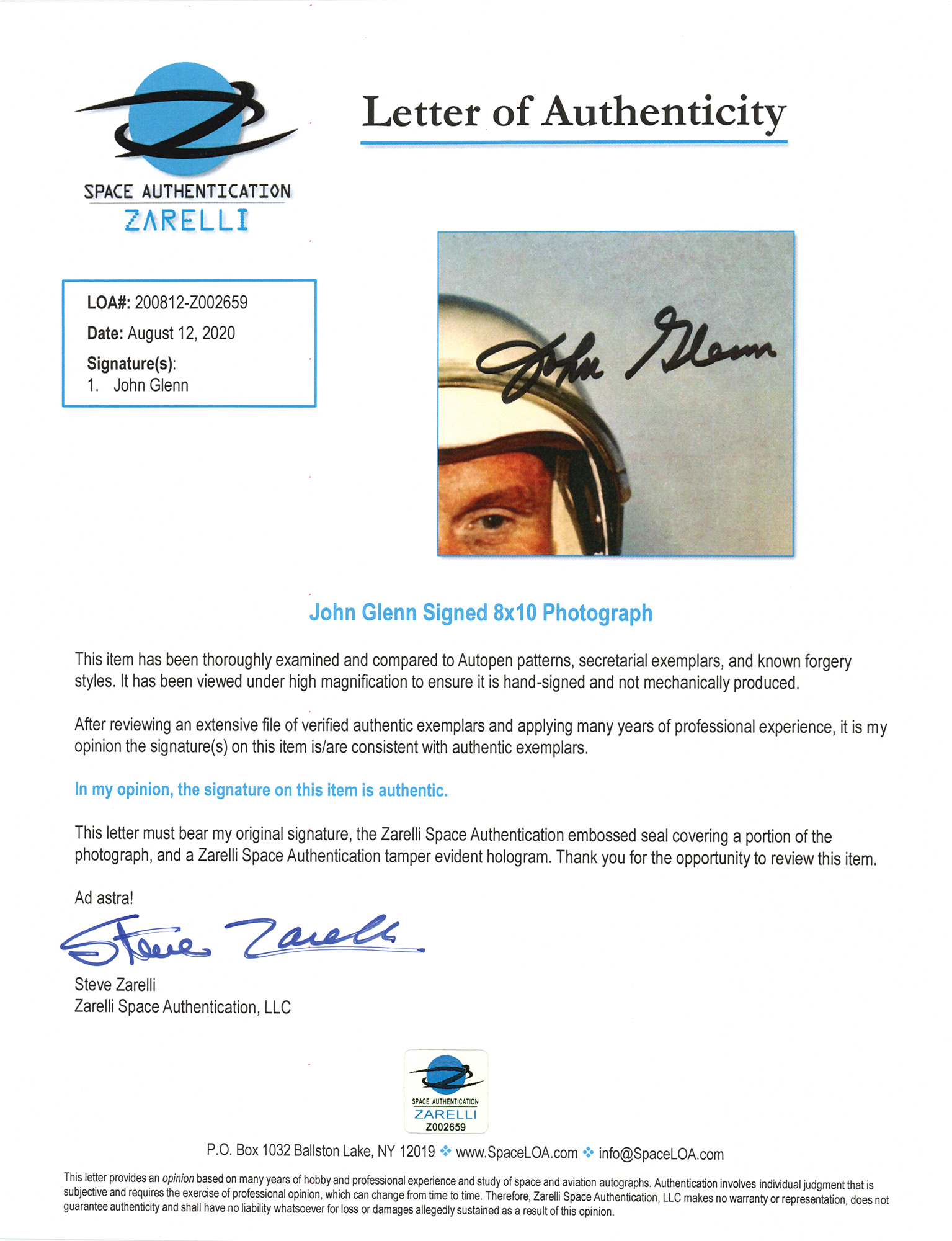 SPACE AUTHENTICATION
ZARELLI

Letter of Authenticity

LOA#: 200812-Z002659
Date: August 12, 2020
Signature(s):
1. John Glenn

John Glenn

John Glenn Signed 8x10 Photograph

This item has been thoroughly examined and compared to Autopen patterns, secretarial exemplars, and known forgery styles. It has been viewed under high magnification to ensure it is hand-signed and not mechanically produced.

After reviewing an extensive file of verified authentic exemplars and applying many years of professional experience, it is my opinion the signature(s) on this item is/are consistent with authentic exemplars.

In my opinion, the signature on this item is authentic.

This letter must bear my original signature, the Zarelli Space Authentication embossed seal covering a portion of the photograph, and a Zarelli Space Authentication tamper evident hologram. Thank you for the opportunity to review this item.

Ad astra!

Steve Zarelli

Steve Zarelli
Zarelli Space Authentication, LLC

SPACE AUTHENTICATION
ZARELLI
Z002659

P.O. Box 1032 Ballston Lake, NY 12019 ❖ www.SpaceLOA.com ❖ info@SpaceLOA.com

This letter provides an opinion based on many years of hobby and professional experience and study of space and aviation autographs. Authentication involves individual judgment that is subjective and requires the exercise of professional opinion, which can change from time to time. Therefore, Zarelli Space Authentication, LLC makes no warranty or representation, does not guarantee authenticity and shall have no liability whatsoever for loss or damages allegedly sustained as a result of this opinion.